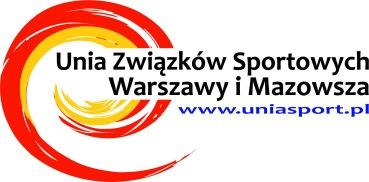 Unia Związków Sportowych
Warszawy i Mazowsza
www.uniasport.pl